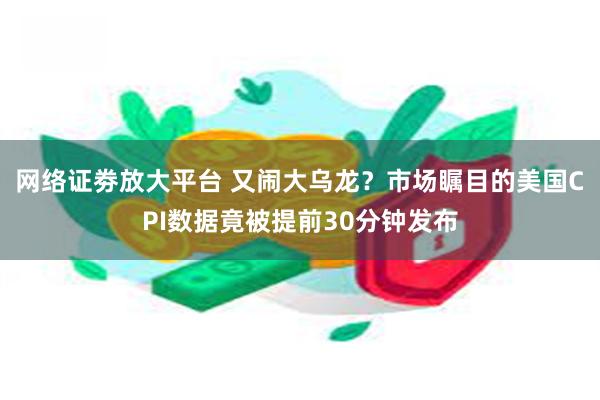 网络证券放大平台 又闹大乌龙？市场瞩目的美国CPI数据竟被提前30分钟发布